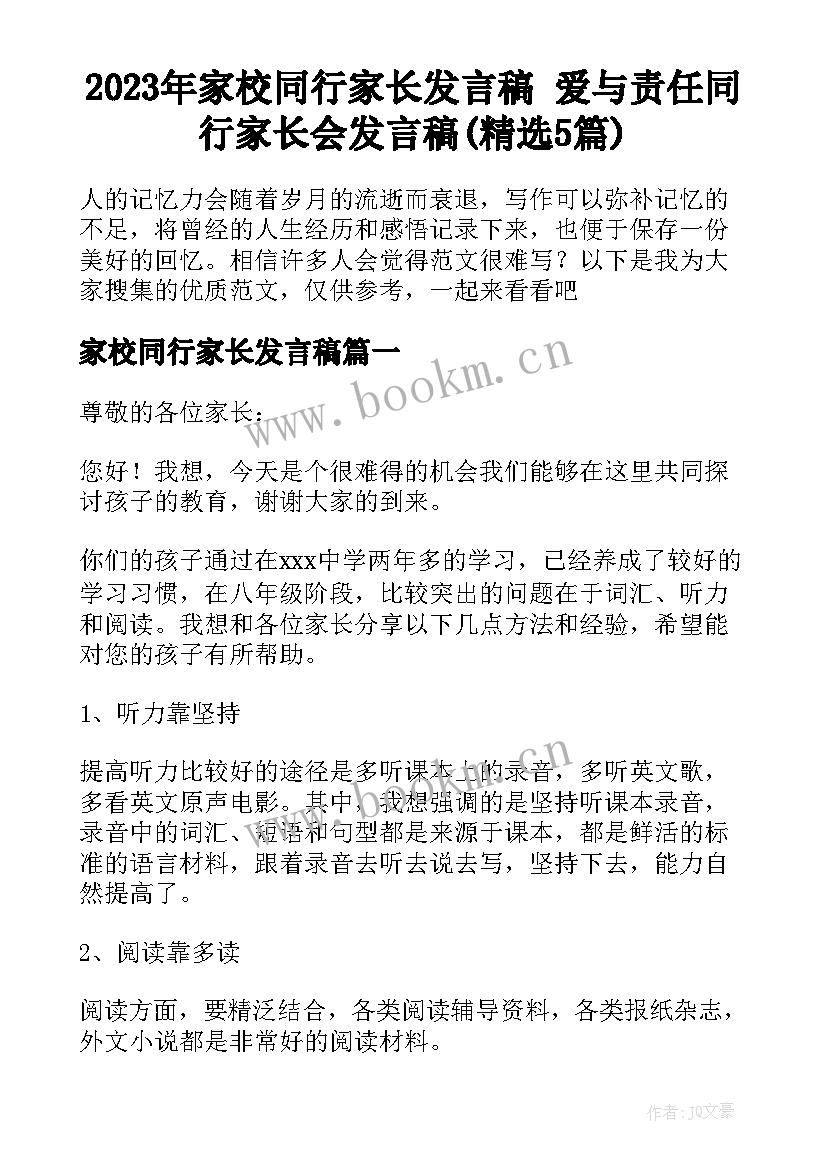 2023年家校同行家长发言稿 爱与责任同行家长会发言稿(精选5篇)

人的记忆力会随着岁月的流逝而衰退，写作可以弥补记忆的不足，将曾经的人生经历和感悟记录下来，也便于保存一份美好的回忆。相信许多人会觉得范文很难写？以下是我为大家搜集的优质范文，仅供参考，一起来看看吧

家校同行家长发言稿篇一

www.bookm.cn

尊敬的各位家长：

您好！我想，今天是个很难得的机会我们能够在这里共同探讨孩子的教育，谢谢大家的到来。

你们的孩子通过在xxx中学两年多的学习，已经养成了较好的学习习惯，在八年级阶段，比较突出的问题在于词汇、听力和阅读。我想和各位家长分享以下几点方法和经验，希望能对您的孩子有所帮助。

1、听力靠坚持

提高听力比较好的途径是多听课本上的录音，多听英文歌，多看英文原声电影。其中，我想强调的是坚持听课本录音，录音中的词汇、短语和句型都是来源于课本，都是鲜活的标准的语言材料，跟着录音去听去说去写，坚持下去，能力自然提高了。

2、阅读靠多读

阅读方面，要精泛结合，各类阅读辅导资料，各类报纸杂志，外文小说都是非常好的阅读材料。

作者：JQ文豪